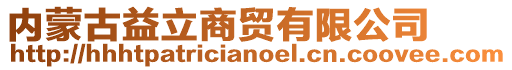 内蒙古益立商贸有限公司
http://hhhtpatricianoel.cn.coovee.com